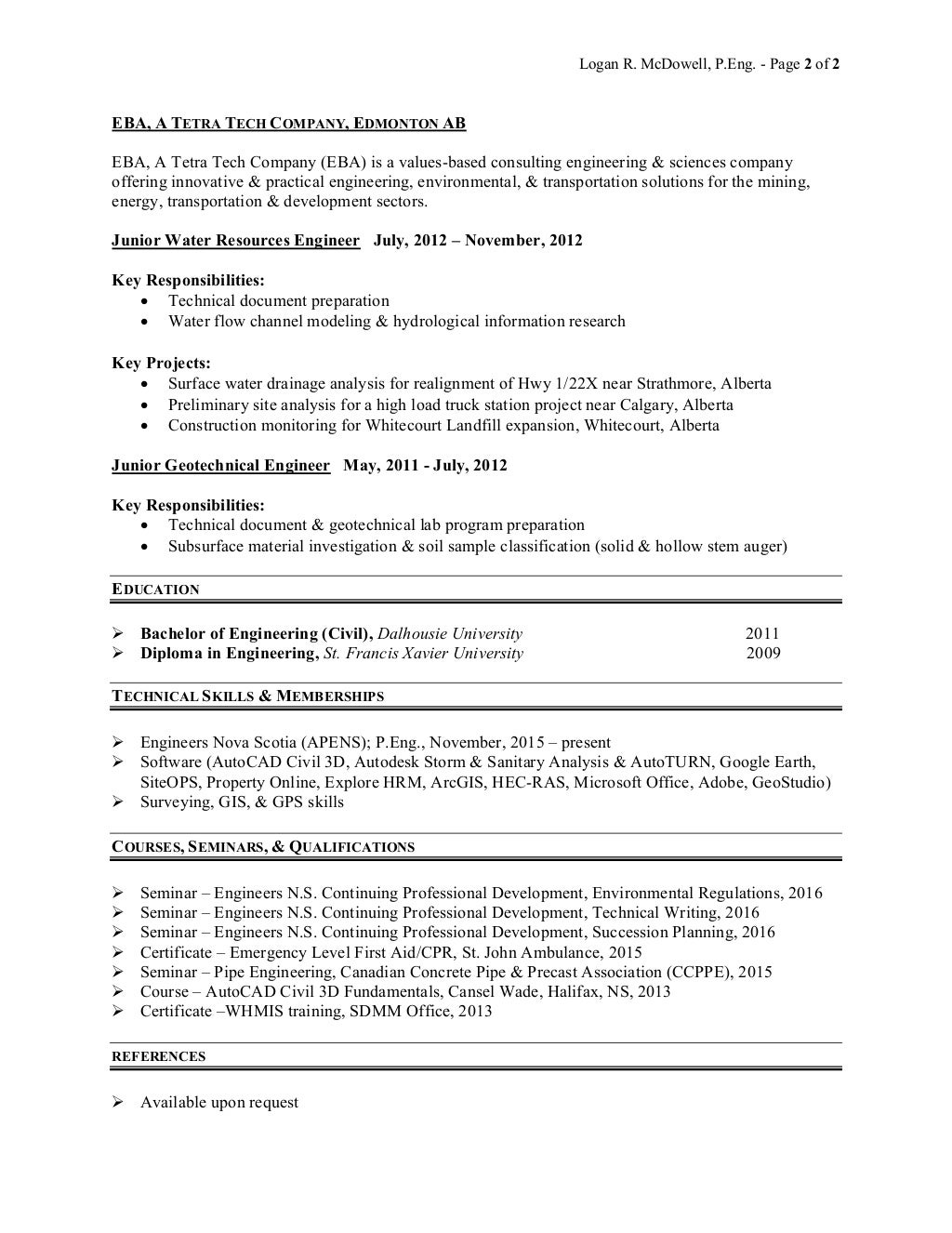 Logan R. McDowell, P.Eng. - Page 2 of 2

EBA, A TETRA TECH COMPANY, EDMONTON AB

EBA, A Tetra Tech Company (EBA) is a values-based consulting engineering & sciences company offering innovative & practical engineering, environmental, & transportation solutions for the mining, energy, transportation & development sectors.

Junior Water Resources Engineer July, 2012 – November, 2012

Key Responsibilities:
• Technical document preparation
• Water flow channel modeling & hydrological information research

Key Projects:
• Surface water drainage analysis for realignment of Hwy 1/22X near Strathmore, Alberta
• Preliminary site analysis for a high load truck station project near Calgary, Alberta
• Construction monitoring for Whitecourt Landfill expansion, Whitecourt, Alberta

Junior Geotechnical Engineer May, 2011 - July, 2012

Key Responsibilities:
• Technical document & geotechnical lab program preparation
• Subsurface material investigation & soil sample classification (solid & hollow stem auger)

EDUCATION

➢ Bachelor of Engineering (Civil), Dalhousie University 2011
➢ Diploma in Engineering, St. Francis Xavier University 2009

TECHNICAL SKILLS & MEMBERSHIPS

➢ Engineers Nova Scotia (APENS); P.Eng., November, 2015 – present
➢ Software (AutoCAD Civil 3D, Autodesk Storm & Sanitary Analysis & AutoTURN, Google Earth, SiteOPS, Property Online, Explore HRM, ArcGIS, HEC-RAS, Microsoft Office, Adobe, GeoStudio)
➢ Surveying, GIS, & GPS skills

COURSES, SEMINARS, & QUALIFICATIONS

➢ Seminar – Engineers N.S. Continuing Professional Development, Environmental Regulations, 2016
➢ Seminar – Engineers N.S. Continuing Professional Development, Technical Writing, 2016
➢ Seminar – Engineers N.S. Continuing Professional Development, Succession Planning, 2016
➢ Certificate – Emergency Level First Aid/CPR, St. John Ambulance, 2015
➢ Seminar – Pipe Engineering, Canadian Concrete Pipe & Precast Association (CCPPE), 2015
➢ Course – AutoCAD Civil 3D Fundamentals, Cansel Wade, Halifax, NS, 2013
➢ Certificate –WHMIS training, SDMM Office, 2013

REFERENCES

➢ Available upon request